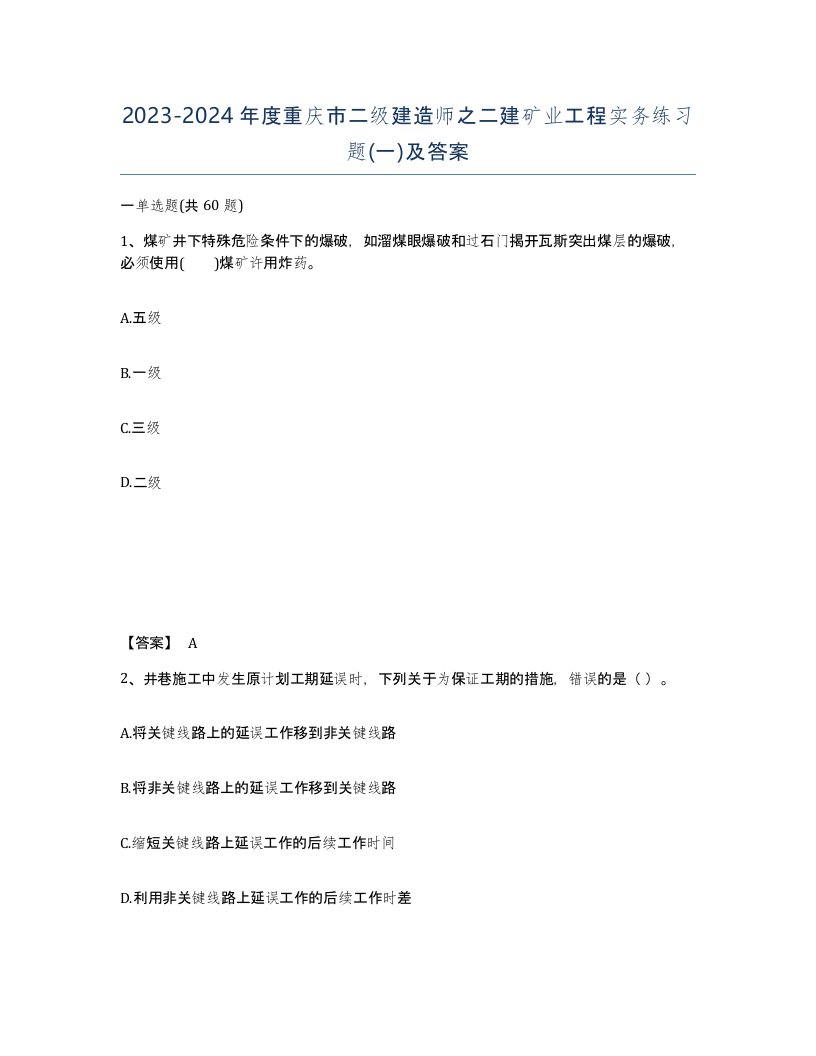 2023-2024年度重庆市二级建造师之二建矿业工程实务练习题(一)及答案

一单选题(共 60 题)

1、煤矿井下特殊危险条件下的爆破，如溜煤眼爆破和过石门揭开瓦斯突出煤层的爆破，必须使用(　　)煤矿许用炸药。

A.五级

B.一级

C.三级

D.二级

【答案】 A

2、井巷施工中发生原计划工期延误时，下列关于为保证工期的措施，错误的是（ ）。

A.将关键线路上的延误工作移到非关键线路

B.将非关键线路上的延误工作移到关键线路

C.缩短关键线路上延误工作的后续工作时间

D.利用非关键线路上延误工作的后续工作时差